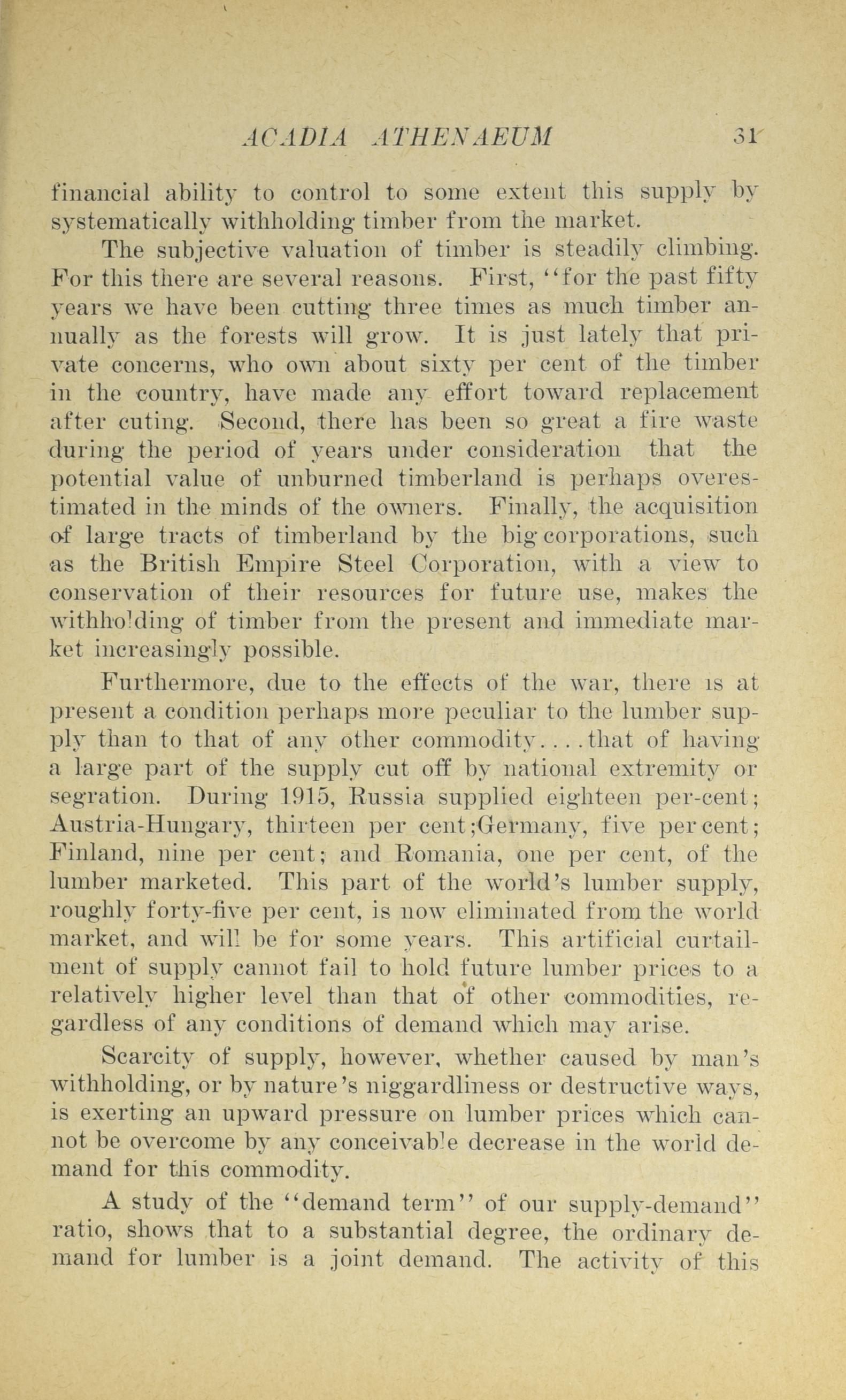 ACADIA ATHENAEUM 31

financial ability to control to some extent this supply by systematically withholding timber from the market.

The subjective valuation of timber is steadily climbing. For this there are several reasons. First, "for the past fifty years we have been cutting three times as much timber annually as the forests will grow. It is just lately that private concerns, who own about sixty per cent of the timber in the country, have made any effort toward replacement after cuting. Second, there has been so great a fire waste during the period of years under consideration that the potential value of unburned timberland is perhaps overestimated in the minds of the owners. Finally, the acquisition of large tracts of timberland by the big corporations, such as the British Empire Steel Corporation, with a view to conservation of their resources for future use, makes the withholding of timber from the present and immediate market increasingly possible.

Furthermore, due to the effects of the war, there is at present a condition perhaps more peculiar to the lumber supply than to that of any other commodity....that of having a large part of the supply cut off by national extremity or segration. During 1915, Russia supplied eighteen per-cent; Austria-Hungary, thirteen per cent;Germany, five per cent; Finland, nine per cent; and Romania, one per cent, of the lumber marketed. This part of the world's lumber supply, roughly forty-five per cent, is now eliminated from the world market, and will be for some years. This artificial curtailment of supply cannot fail to hold future lumber prices to a relatively higher level than that of other commodities, regardless of any conditions of demand which may arise.

Scarcity of supply, however, whether caused by man's withholding, or by nature's niggardliness or destructive ways, is exerting an upward pressure on lumber prices which cannot be overcome by any conceivable decrease in the world demand for this commodity.

A study of the "demand term" of our supply-demand" ratio, shows that to a substantial degree, the ordinary demand for lumber is a joint demand. The activity of this